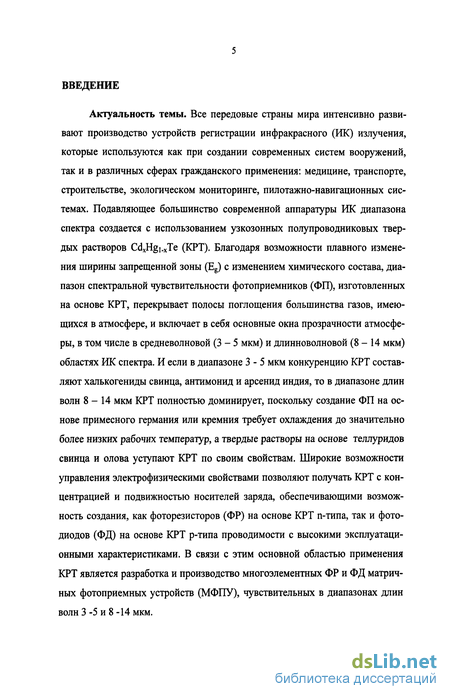 5

ВВЕДЕНИЕ

Актуальность темы. Все передовые страны мира интенсивно развивают производство устройств регистрации инфракрасного (ИК) излучения, которые используются как при создании современных систем вооружений, так и в различных сферах гражданского применения: медицине, транспорте, строительстве, экологическом мониторинге, пилотажно-навигационных системах. Подавляющее большинство современной аппаратуры ИК диапазона спектра создается с использованием узкозонных полупроводниковых твердых растворов $Cd_xHg_{1-x}Te$ (КРТ). Благодаря возможности плавного изменения ширины запрещенной зоны ($E_g$) с изменением химического состава, диапазон спектральной чувствительности фотоприемников (ФП), изготовленных на основе КРТ, перекрывает полосы поглощения большинства газов, имеющихся в атмосфере, и включает в себя основные окна прозрачности атмосферы, в том числе в средневолновой (3 – 5 мкм) и длинноволновой (8 – 14 мкм) областях ИК спектра. И если в диапазоне 3 - 5 мкм конкуренцию КРТ составляют халькогениды свинца, антимонид и арсенид индия, то в диапазоне длин волн 8 – 14 мкм КРТ полностью доминирует, поскольку создание ФП на основе примесного германия или кремния требует охлаждения до значительно более низких рабочих температур, а твердые растворы на основе теллуридов свинца и олова уступают КРТ по своим свойствам. Широкие возможности управления электрофизическими свойствами позволяют получать КРТ с концентрацией и подвижностью носителей заряда, обеспечивающими возможность создания, как фоторезисторов (ФР) на основе КРТ n-типа, так и фотодиодов (ФД) на основе КРТ p-типа проводимости с высокими эксплуатационными характеристиками. В связи с этим основной областью применения КРТ является разработка и производство многоэлементных ФР и ФД матричных фотоприемных устройств (МФПУ), чувствительных в диапазонах длин волн 3 -5 и 8 -14 мкм.

dsLib.net
библиотека диссертаций